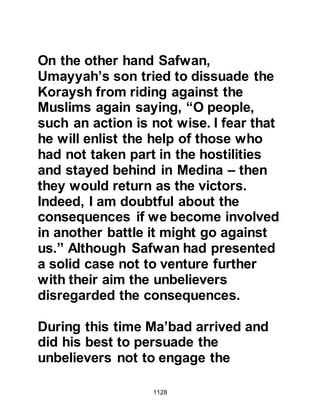 On the other hand Safwan, Umayyah's son tried to dissuade the Koraysh from riding against the Muslims again saying, "O people, such an action is not wise. I fear that he will enlist the help of those who had not taken part in the hostilities and stayed behind in Medina – then they would return as the victors. Indeed, I am doubtful about the consequences if we become involved in another battle it might go against us." Although Safwan had presented a solid case not to venture further with their aim the unbelievers disregarded the consequences.

During this time Ma'bad arrived and did his best to persuade the unbelievers not to engage the

1128